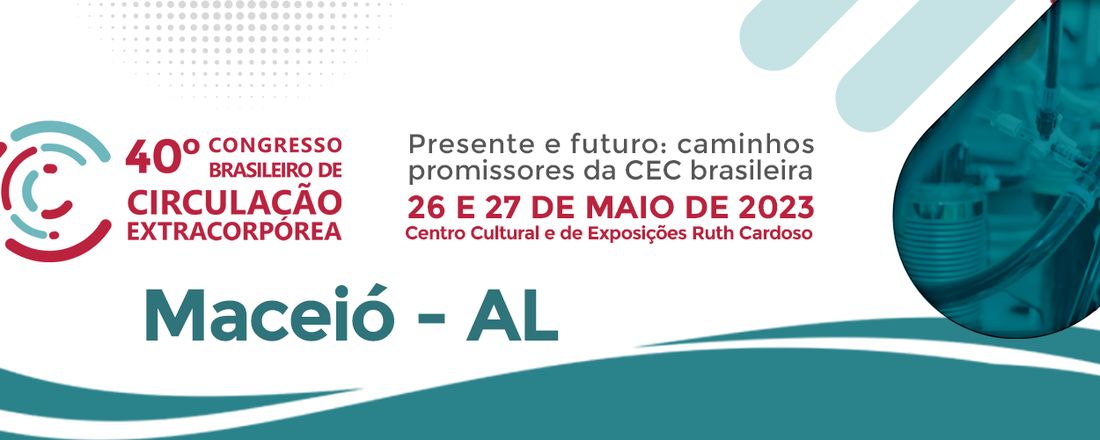 40º CONGRESSO BRASILEIRO DE CIRCULAÇÃO EXTRACORPÓREA

Presente e futuro: caminhos promissores da CEC brasileira

26 E 27 DE MAIO DE 2023

Centro Cultural e de Exposições Ruth Cardoso

Maceió - AL